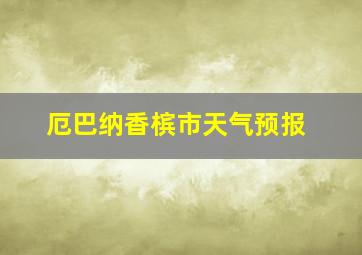 厄巴纳香槟市天气预报